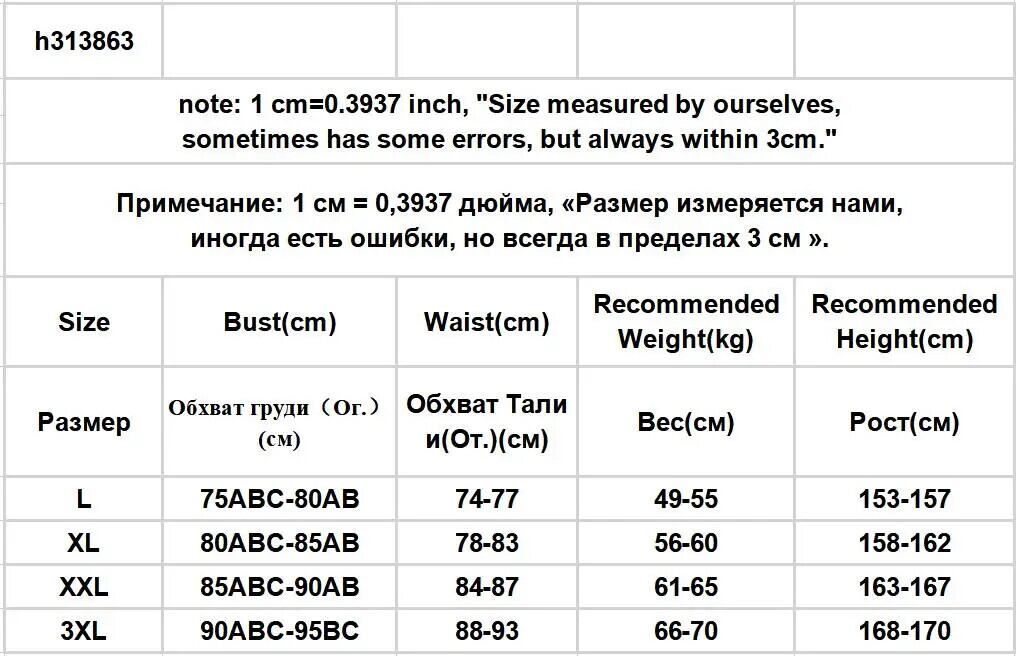 | h313863 | | | | |
|---|---|---|---|---|
| note: 1 cm=0.3937 inch, "Size measured by ourselves, sometimes has some errors, but always within 3cm." | | | | |
| Примечание: 1 см = 0,3937 дюйма, «Размер измеряется нами, иногда есть ошибки, но всегда в пределах 3 см ». | | | | |
| Size | Bust(cm) | Waist(cm) | Recommended Weight(kg) | Recommended Height(cm) |
| Размер | Обхват груди（Ог.）(см) | Обхват Тали и(От.)(см) | Вес(см) | Рост(см) |
| L | 75ABC-80AB | 74-77 | 49-55 | 153-157 |
| XL | 80ABC-85AB | 78-83 | 56-60 | 158-162 |
| XXL | 85ABC-90AB | 84-87 | 61-65 | 163-167 |
| 3XL | 90ABC-95BC | 88-93 | 66-70 | 168-170 |